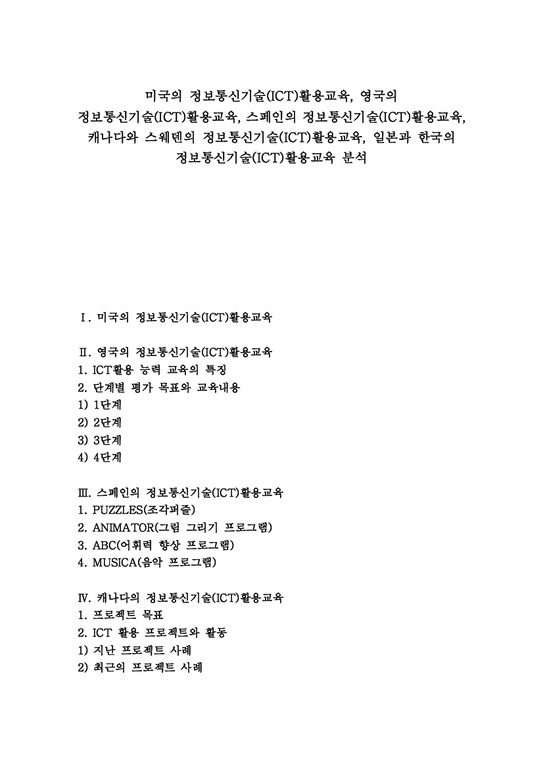 미국의 정보통신기술(ICT)활용교육, 영국의 정보통신기술(ICT)활용교육, 스페인의 정보통신기술(ICT)활용교육, 캐나다와 스웨덴의 정보통신기술(ICT)활용교육, 일본과 한국의 정보통신기술(ICT)활용교육 분석

Ⅰ. 미국의 정보통신기술(ICT)활용교육

Ⅱ. 영국의 정보통신기술(ICT)활용교육
1. ICT활용 능력 교육의 특징
2. 단계별 평가 목표와 교육내용
1) 1단계
2) 2단계
3) 3단계
4) 4단계

Ⅲ. 스페인의 정보통신기술(ICT)활용교육
1. PUZZLES(조각퍼즐)
2. ANIMATOR(그림 그리기 프로그램)
3. ABC(어휘력 향상 프로그램)
4. MUSICA(음악 프로그램)

Ⅳ. 캐나다의 정보통신기술(ICT)활용교육
1. 프로젝트 목표
2. ICT 활용 프로젝트와 활동
1) 지난 프로젝트 사례
2) 최근의 프로젝트 사례